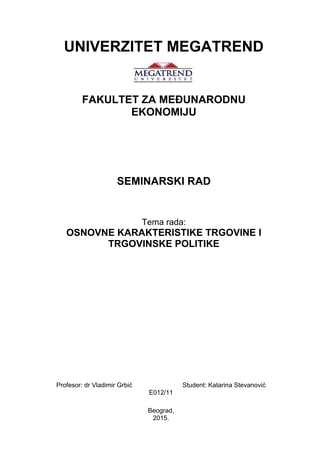 UNIVERZITET MEGATREND

MEGATREND
UNIVERZITET

FAKULTET ZA MEĐUNARODNU EKONOMIJU

SEMINARSKI RAD

Tema rada:
OSNOVNE KARAKTERISTIKE TRGOVINE I TRGOVINSKE POLITIKE

Profesor: dr Vladimir Grbić

Student: Katarina Stevanović
E012/11

Beograd,
2015.